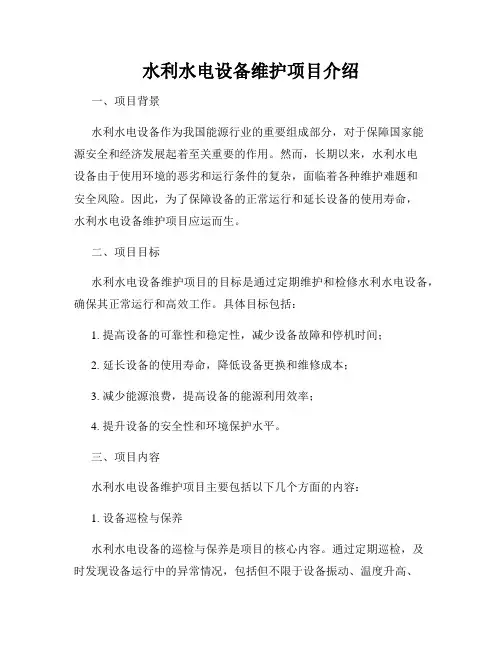 水利水电设备维护项目介绍

一、项目背景

水利水电设备作为我国能源行业的重要组成部分，对于保障国家能源安全和经济发展起着至关重要的作用。然而，长期以来，水利水电设备由于使用环境的恶劣和运行条件的复杂，面临着各种维护难题和安全风险。因此，为了保障设备的正常运行和延长设备的使用寿命，水利水电设备维护项目应运而生。

二、项目目标

水利水电设备维护项目的目标是通过定期维护和检修水利水电设备，确保其正常运行和高效工作。具体目标包括：

1. 提高设备的可靠性和稳定性，减少设备故障和停机时间；

2. 延长设备的使用寿命，降低设备更换和维修成本；

3. 减少能源浪费，提高设备的能源利用效率；

4. 提升设备的安全性和环境保护水平。

三、项目内容

水利水电设备维护项目主要包括以下几个方面的内容：

1. 设备巡检与保养

水利水电设备的巡检与保养是项目的核心内容。通过定期巡检，及时发现设备运行中的异常情况，包括但不限于设备振动、温度升高、